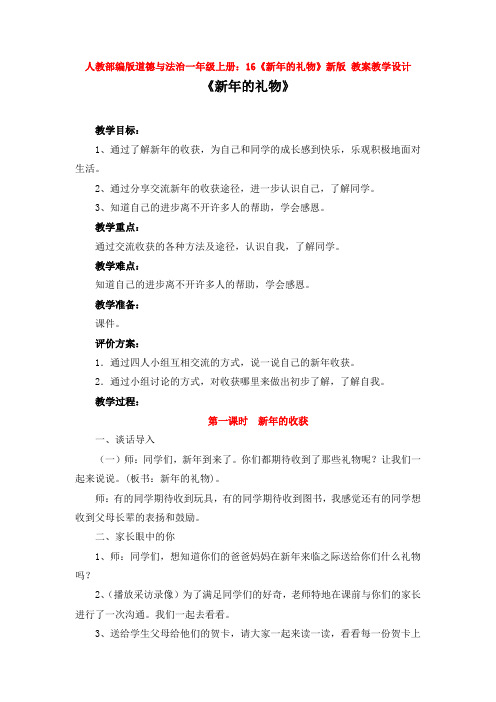 人教部编版道德与法治一年级上册：16《新年的礼物》新版 教案教学设计

《新年的礼物》

教学目标：

1、通过了解新年的收获，为自己和同学的成长感到快乐，乐观积极地面对生活。

2、通过分享交流新年的收获途径，进一步认识自己，了解同学。

3、知道自己的进步离不开许多人的帮助，学会感恩。

教学重点：

通过交流收获的各种方法及途径，认识自我，了解同学。

教学难点：

知道自己的进步离不开许多人的帮助，学会感恩。

教学准备：

课件。

评价方案：

1．通过四人小组互相交流的方式，说一说自己的新年收获。

2．通过小组讨论的方式，对收获哪里来做出初步了解，了解自我。

教学过程：

第一课时　新年的收获

一、谈话导入

（一）师：同学们，新年到来了。你们都期待收到了那些礼物呢？让我们一起来说说。（板书：新年的礼物）。

师：有的同学期待收到玩具，有的同学期待收到图书，我感觉还有的同学想收到父母长辈的表扬和鼓励。

二、家长眼中的你

1、师：同学们，想知道你们的爸爸妈妈在新年来临之际送给你们什么礼物吗？

2、（播放采访录像）为了满足同学们的好奇，老师特地在课前与你们的家长进行了一次沟通。我们一起去看看。

3、送给学生父母给他们的贺卡，请大家一起来读一读，看看每一份贺卡上